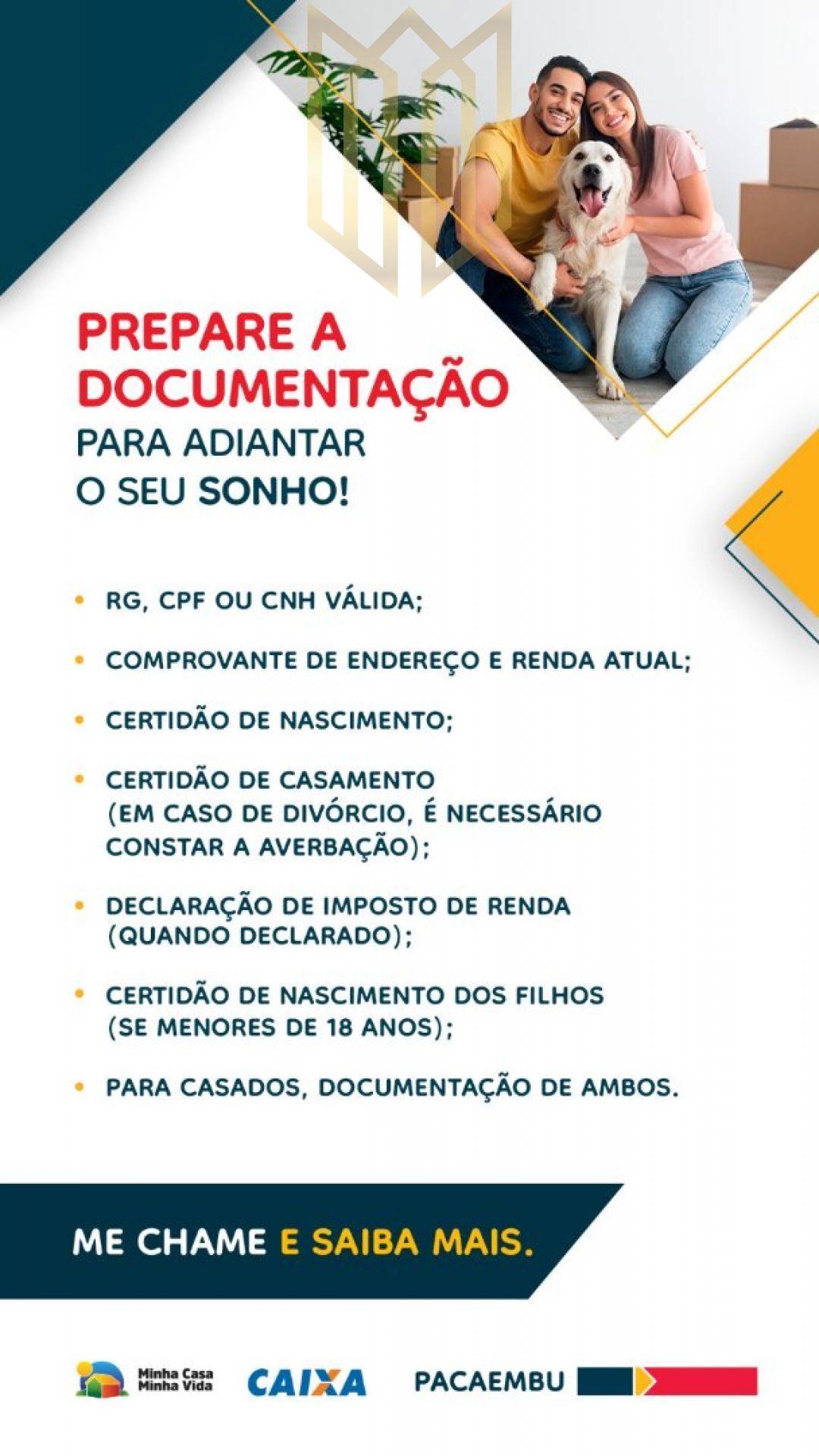 PREPARE A DOCUMENTAÇÃO
PARA ADIANTAR
O SEU SONHO!

• RG, CPF OU CNH VÁLIDA;

• COMPROVANTE DE ENDEREÇO E RENDA ATUAL;

• CERTIDÃO DE NASCIMENTO;

• CERTIDÃO DE CASAMENTO (EM CASO DE DIVÓRCIO, É NECESSÁRIO CONSTAR A AVERBAÇÃO);

• DECLARAÇÃO DE IMPOSTO DE RENDA (QUANDO DECLARADO);

• CERTIDÃO DE NASCIMENTO DOS FILHOS (SE MENORES DE 18 ANOS);

• PARA CASADOS, DOCUMENTAÇÃO DE AMBOS.

ME CHAME E SAIBA MAIS.

Minha Casa Minha Vida
CAIXA
PACAEMBU